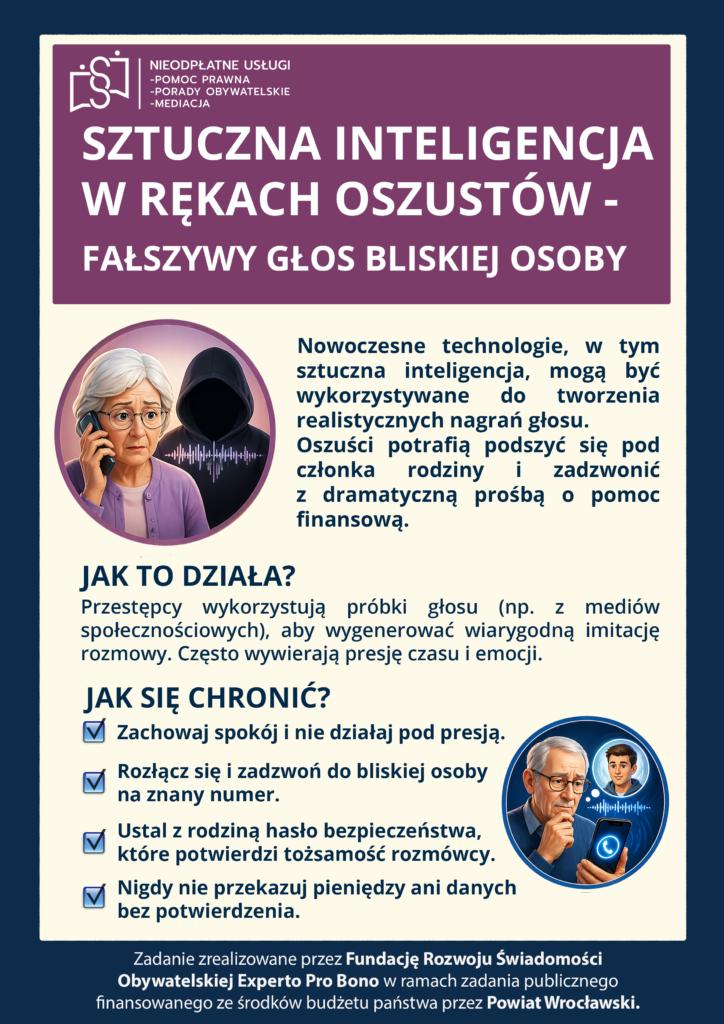 NIEODPŁATNE USŁUGI
-POMOC PRAWNA
-PORADY OBYWATELSKIE
-MEDIACJA

SZTUCZNA INTELIGENCJA W RĘKACH OSZUSTÓW -

FAŁSZYWY GŁOS BLISKIEJ OSOBY

Nowoczesne technologie, w tym sztuczna inteligencja, mogą być wykorzystywane do tworzenia realistycznych nagrań głosu.
Oszuści potrafią podszyć się pod członka rodziny i zadzwonić z dramatyczną prośbą o pomoc finansową.

JAK TO DZIAŁA?

Przestępcy wykorzystują próbki głosu (np. z mediów społecznościowych), aby wygenerować wiarygodną imitację rozmowy. Często wywierają presję czasu i emocji.

JAK SIĘ CHRONIĆ?

Zachowaj spokój i nie działaj pod presją.

Rozłącz się i zadzwoń do bliskiej osoby na znany numer.

Ustal z rodziną hasło bezpieczeństwa, które potwierdzi tożsamość rozmówcy.

Nigdy nie przekazuj pieniędzy ani danych bez potwierdzenia.

Zadanie zrealizowane przez Fundację Rozwoju Świadomości Obywatelskiej Experto Pro Bono w ramach zadania publicznego finansowanego ze środków budżetu państwa przez Powiat Wrocławski.